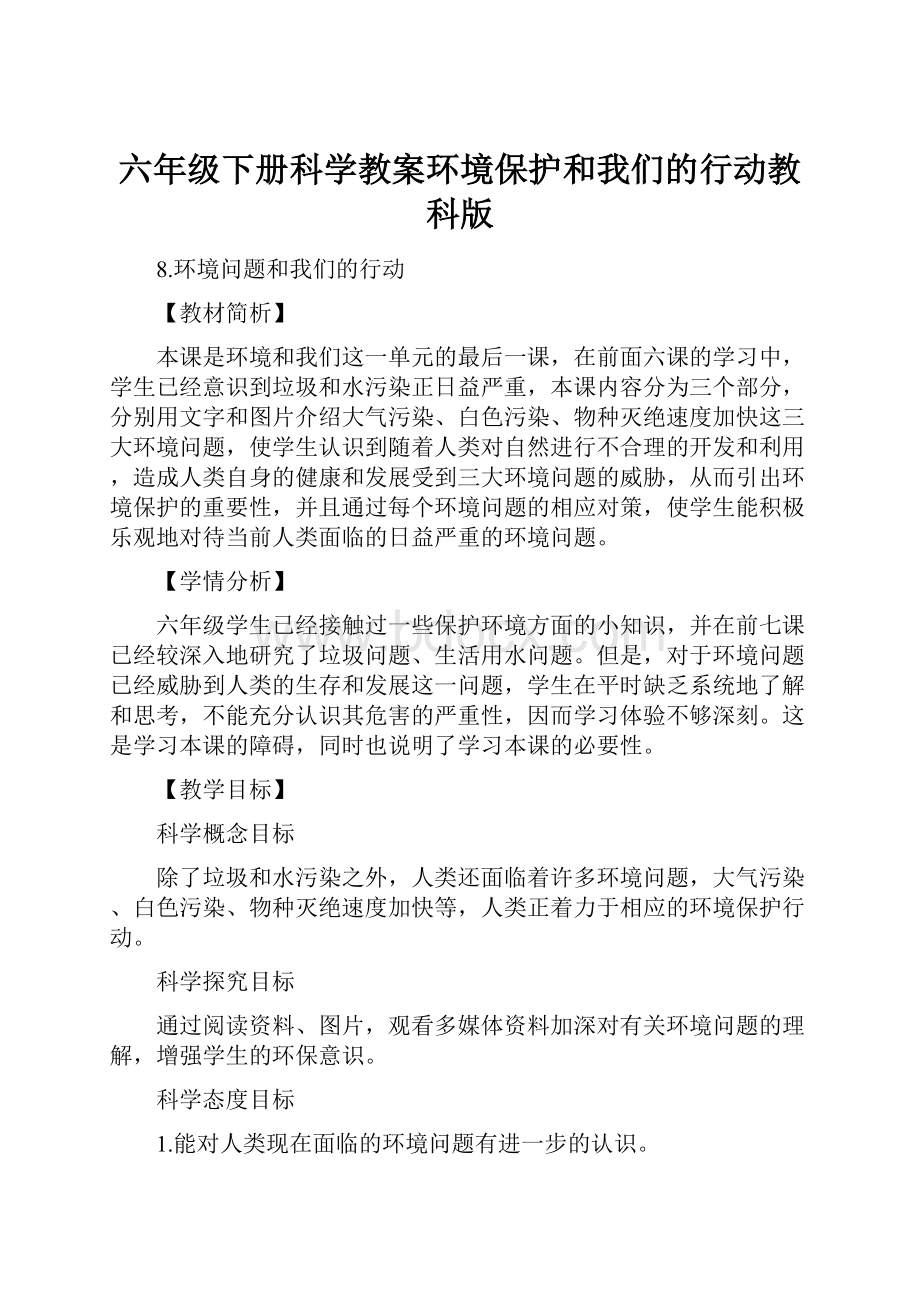 六年级下册科学教案环境保护和我们的行动教科版

8.环境问题和我们的行动

【教材简析】

本课是环境和我们这一单元的最后一课，在前面六课的学习中，学生已经意识到垃圾和水污染正日益严重，本课内容分为三个部分，分别用文字和图片介绍大气污染、白色污染、物种灭绝速度加快这三大环境问题，使学生认识到随着人类对自然进行不合理的开发和利用，造成人类自身的健康和发展受到三大环境问题的威胁，从而引出环境保护的重要性，并且通过每个环境问题的相应对策，使学生能积极乐观地对待当前人类面临的日益严重的环境问题。

【学情分析】

六年级学生已经接触过一些保护环境方面的小知识，并在前七课已经较深入地研究了垃圾问题、生活用水问题。但是，对于环境问题已经威胁到人类的生存和发展这一问题，学生在平时缺乏系统地了解和思考，不能充分认识其危害的严重性，因而学习体验不够深刻。这是学习本课的障碍，同时也说明了学习本课的必要性。

【教学目标】

科学概念目标

除了垃圾和水污染之外，人类还面临着许多环境问题，大气污染、白色污染、物种灭绝速度加快等，人类正着力于相应的环境保护行动。

科学探究目标

通过阅读资料、图片，观看多媒体资料加深对有关环境问题的理解，增强学生的环保意识。

科学态度目标

1.能对人类现在面临的环境问题有进一步的认识。